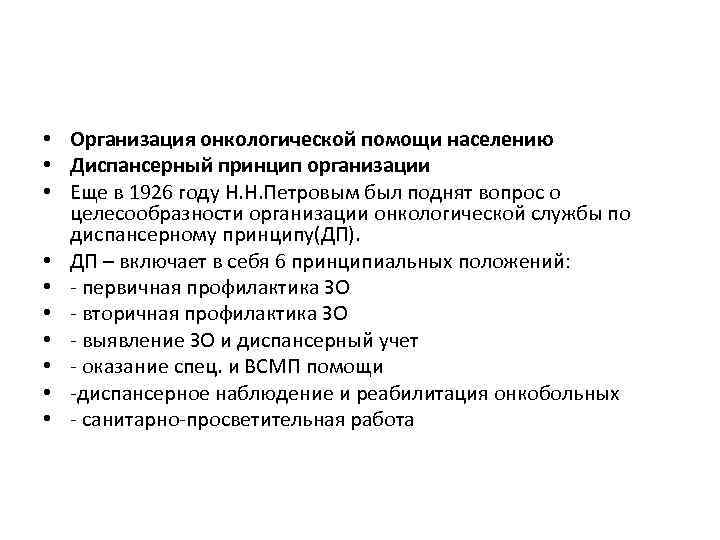 • Организация онкологической помощи населению
• Диспансерный принцип организации
• Еще в 1926 году Н.Н.Петровым был поднят вопрос о целесообразности организации онкологической службы по диспансерному принципу(ДП).
• ДП – включает в себя 6 принципиальных положений:
• - первичная профилактика ЗО
• - вторичная профилактика ЗО
• - выявление ЗО и диспансерный учет
• - оказание спец. и ВСМП помощи
• -диспансерное наблюдение и реабилитация онкобольных
• - санитарно-просветительная работа